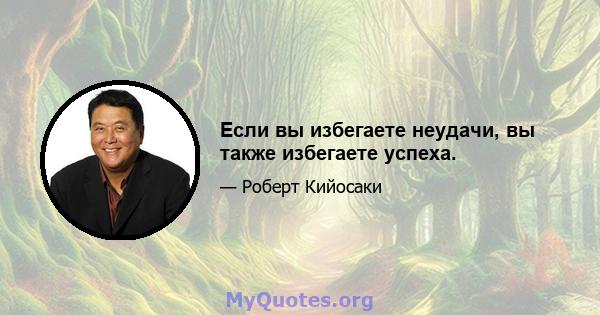 Если вы избегаете неудачи, вы также избегаете успеха.

— Роберт Кийосаки

MyQuotes.org